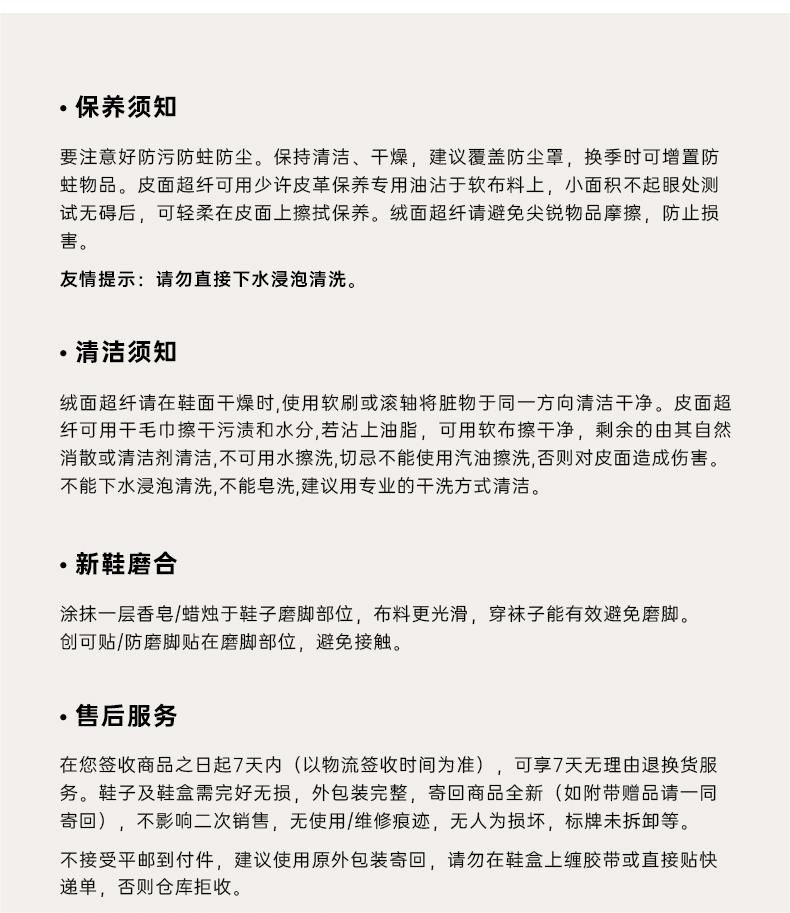 • 保养须知

要注意好防污防蛀防尘。保持清洁、干燥，建议覆盖防尘罩，换季时可增置防蛀物品。皮面超纤可用少许皮革保养专用油沾于软布料上，小面积不起眼处测试无碍后，可轻柔在皮面上擦拭保养。绒面超纤请避免尖锐物品摩擦，防止损害。

友情提示：请勿直接下水浸泡清洗。

• 清洁须知

绒面超纤请在鞋面干燥时,使用软刷或滚轴将脏物于同一方向清洁干净。皮面超纤可用干毛巾擦干污渍和水分,若沾上油脂，可用软布擦干净，剩余的由其自然消散或清洁剂清洁,不可用水擦洗,切忌不能使用汽油擦洗,否则对皮面造成伤害。不能下水浸泡清洗,不能皂洗,建议用专业的干洗方式清洁。

• 新鞋磨合

涂抹一层香皂/蜡烛于鞋子磨脚部位，布料更光滑，穿袜子能有效避免磨脚。
创可贴/防磨脚贴在磨脚部位，避免接触。

• 售后服务

在您签收商品之日起7天内（以物流签收时间为准），可享7天无理由退换货服务。鞋子及鞋盒需完好无损，外包装完整，寄回商品全新（如附带赠品请一同寄回），不影响二次销售，无使用/维修痕迹，无人为损坏，标牌未拆卸等。

不接受平邮到付件，建议使用原外包装寄回，请勿在鞋盒上缠胶带或直接贴快递单，否则仓库拒收。